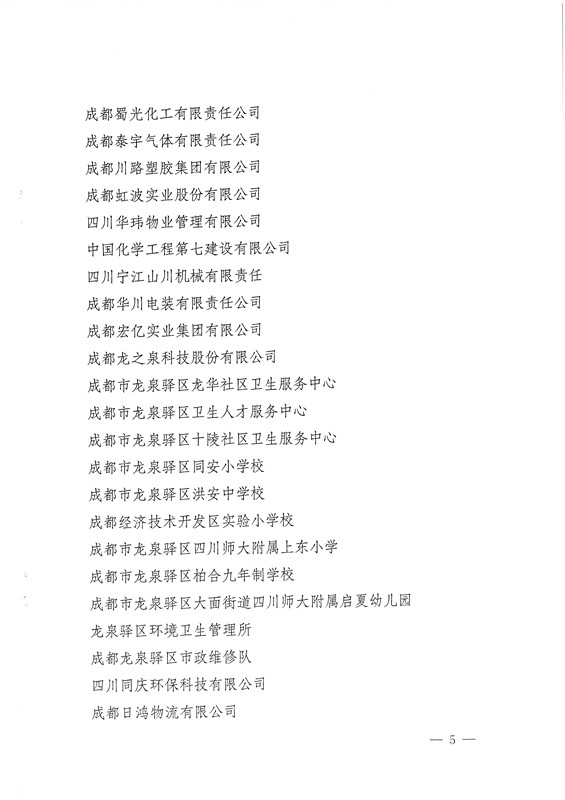 成都蜀光化工有限责任公司
成都泰宇气体有限责任公司
成都川路塑胶集团有限公司
成都虹波实业股份有限公司
四川华玮物业管理有限公司
中国化学工程第七建设有限公司
四川宁江山川机械有限责任
成都华川电装有限责任公司
成都宏亿实业集团有限公司
成都龙之泉科技股份有限公司
成都市龙泉驿区龙华社区卫生服务中心
成都市龙泉驿区卫生人才服务中心
成都市龙泉驿区十陵社区卫生服务中心
成都市龙泉驿区同安小学校
成都市龙泉驿区洪安中学校
成都经济技术开发区实验小学校
成都市龙泉驿区四川师大附属上东小学
成都市龙泉驿区柏合九年制学校
成都市龙泉驿区大面街道四川师大附属启夏幼儿园
龙泉驿区环境卫生管理所
成都龙泉驿区市政维修队
四川同庆环保科技有限公司
成都日鸿物流有限公司

— 5 —